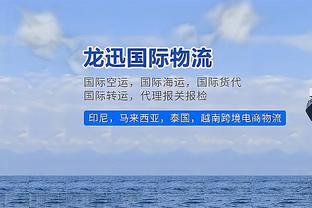 龙迅国际物流

国际空运，国际海运，国际货代
国际转运，代理报关报检

印尼，马来西亚，泰国，越南跨境电商物流